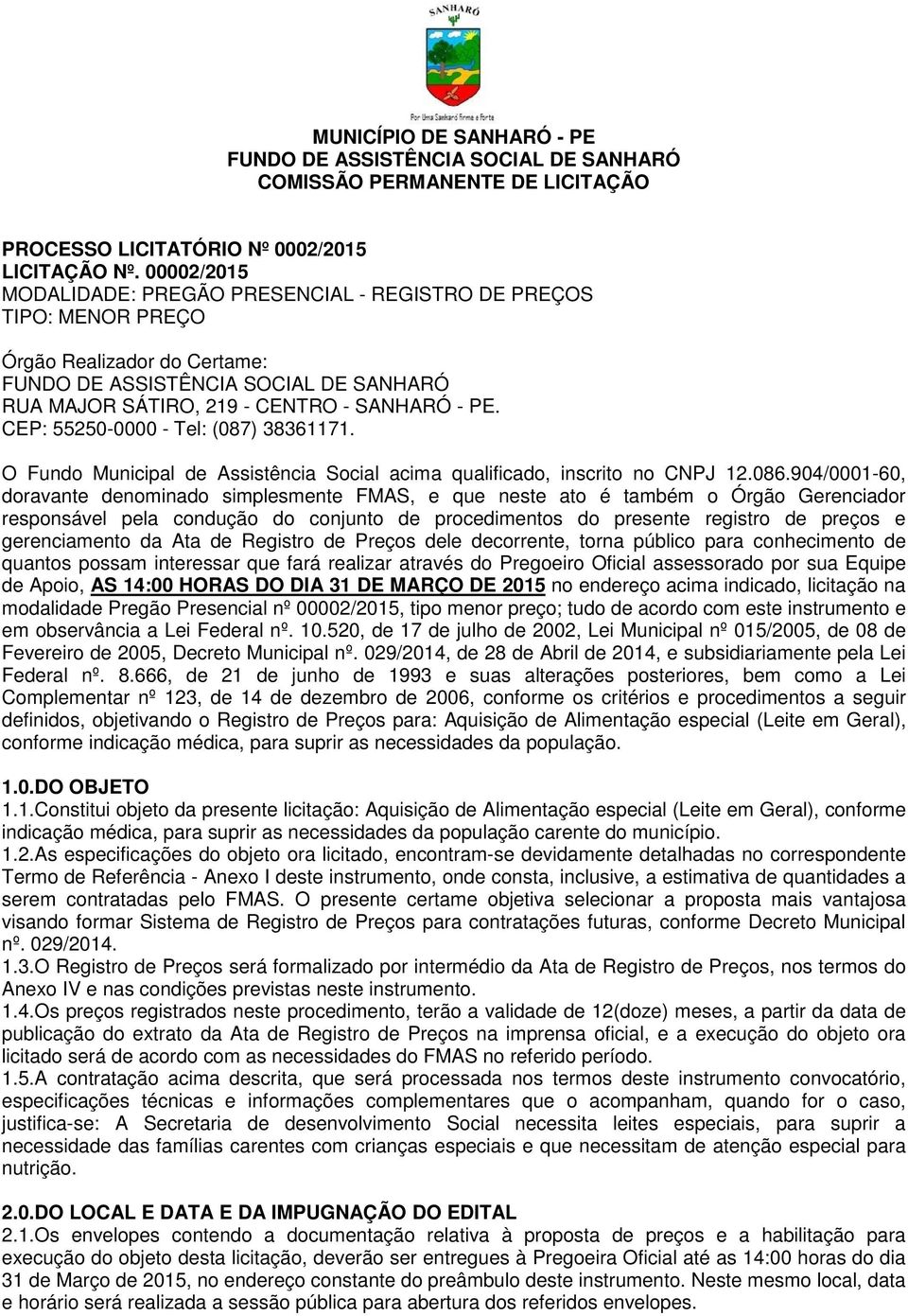 SANHARÓ

Por Uma Sanharó Firme e Forte

MUNICÍPIO DE SANHARÓ - PE
FUNDO DE ASSISTÊNCIA SOCIAL DE SANHARÓ
COMISSÃO PERMANENTE DE LICITAÇÃO

PROCESSO LICITATÓRIO Nº 0002/2015
LICITAÇÃO Nº. 00002/2015
MODALIDADE: PREGÃO PRESENCIAL - REGISTRO DE PREÇOS
TIPO: MENOR PREÇO

Órgão Realizador do Certame:
FUNDO DE ASSISTÊNCIA SOCIAL DE SANHARÓ
RUA MAJOR SÁTIRO, 219 - CENTRO - SANHARÓ - PE.
CEP: 55250-0000 - Tel: (087) 38361171.

O Fundo Municipal de Assistência Social acima qualificado, inscrito no CNPJ 12.086.904/0001-60, doravante denominado simplesmente FMAS, e que neste ato é também o Órgão Gerenciador responsável pela condução do conjunto de procedimentos do presente registro de preços e gerenciamento da Ata de Registro de Preços dele decorrente, torna público para conhecimento de quantos possam interessar que fará realizar através do Pregoeiro Oficial assessorado por sua Equipe de Apoio, AS 14:00 HORAS DO DIA 31 DE MARÇO DE 2015 no endereço acima indicado, licitação na modalidade Pregão Presencial nº 00002/2015, tipo menor preço; tudo de acordo com este instrumento e em observância a Lei Federal nº. 10.520, de 17 de julho de 2002, Lei Municipal nº 015/2005, de 08 de Fevereiro de 2005, Decreto Municipal nº. 029/2014, de 28 de Abril de 2014, e subsidiariamente pela Lei Federal nº. 8.666, de 21 de junho de 1993 e suas alterações posteriores, bem como a Lei Complementar nº 123, de 14 de dezembro de 2006, conforme os critérios e procedimentos a seguir definidos, objetivando o Registro de Preços para: Aquisição de Alimentação especial (Leite em Geral), conforme indicação médica, para suprir as necessidades da população.

1.0.DO OBJETO
1.1.Constitui objeto da presente licitação: Aquisição de Alimentação especial (Leite em Geral), conforme indicação médica, para suprir as necessidades da população carente do município.
1.2.As especificações do objeto ora licitado, encontram-se devidamente detalhadas no correspondente Termo de Referência - Anexo I deste instrumento, onde consta, inclusive, a estimativa de quantidades a serem contratadas pelo FMAS. O presente certame objetiva selecionar a proposta mais vantajosa visando formar Sistema de Registro de Preços para contratações futuras, conforme Decreto Municipal nº. 029/2014.
1.3.O Registro de Preços será formalizado por intermédio da Ata de Registro de Preços, nos termos do Anexo IV e nas condições previstas neste instrumento.
1.4.Os preços registrados neste procedimento, terão a validade de 12(doze) meses, a partir da data de publicação do extrato da Ata de Registro de Preços na imprensa oficial, e a execução do objeto ora licitado será de acordo com as necessidades do FMAS no referido período.
1.5.A contratação acima descrita, que será processada nos termos deste instrumento convocatório, especificações técnicas e informações complementares que o acompanham, quando for o caso, justifica-se: A Secretaria de desenvolvimento Social necessita leites especiais, para suprir a necessidade das famílias carentes com crianças especiais e que necessitam de atenção especial para nutrição.

2.0.DO LOCAL E DATA E DA IMPUGNAÇÃO DO EDITAL
2.1.Os envelopes contendo a documentação relativa à proposta de preços e a habilitação para execução do objeto desta licitação, deverão ser entregues à Pregoeira Oficial até as 14:00 horas do dia 31 de Março de 2015, no endereço constante do preâmbulo deste instrumento. Neste mesmo local, data e horário será realizada a sessão pública para abertura dos referidos envelopes.